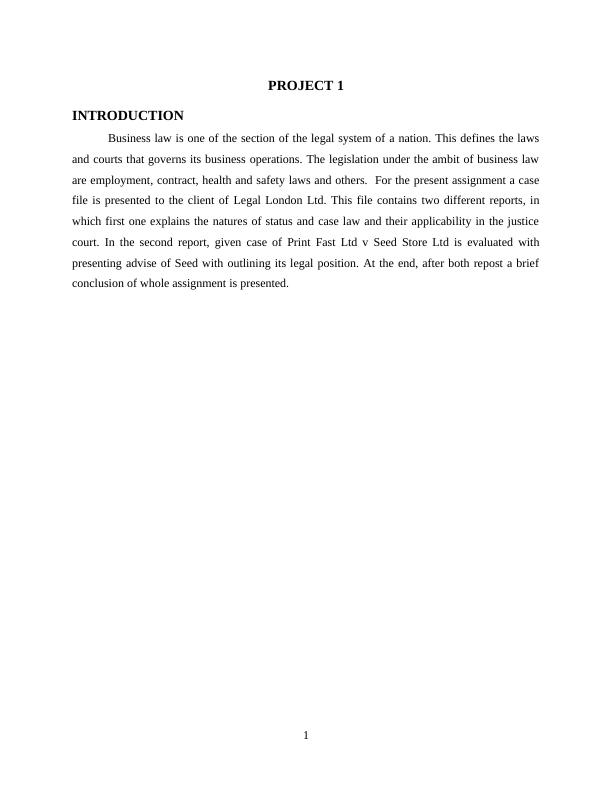 PROJECT 1

INTRODUCTION

Business law is one of the section of the legal system of a nation. This defines the laws and courts that governs its business operations. The legislation under the ambit of business law are employment, contract, health and safety laws and others. For the present assignment a case file is presented to the client of Legal London Ltd. This file contains two different reports, in which first one explains the natures of status and case law and their applicability in the justice court. In the second report, given case of Print Fast Ltd v Seed Store Ltd is evaluated with presenting advise of Seed with outlining its legal position. At the end, after both repost a brief conclusion of whole assignment is presented.

1